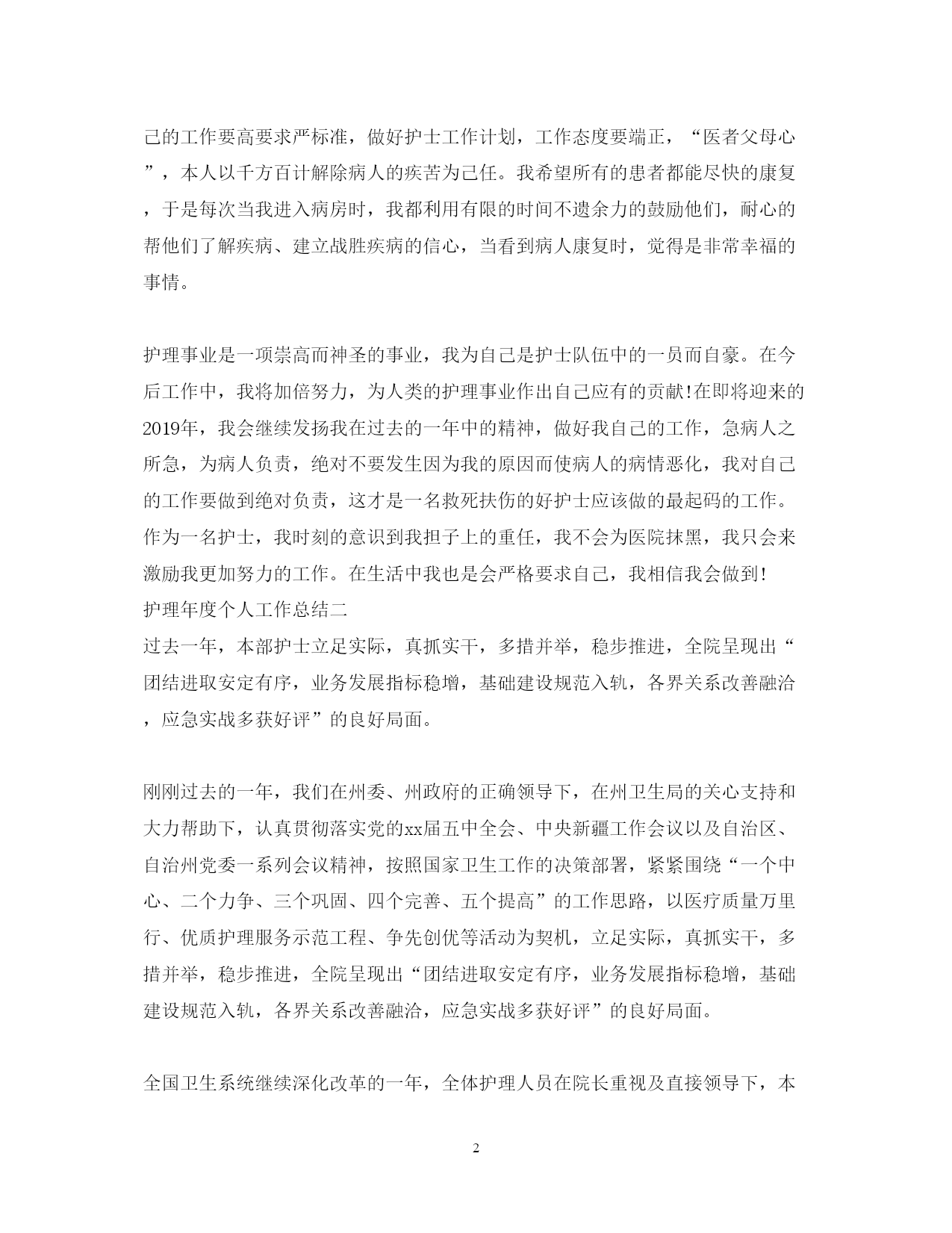 己的工作要高要求严标准，做好护士工作计划，工作态度要端正，“医者父母心”，本人以千方百计解除病人的疾苦为己任。我希望所有的患者都能尽快的康复，于是每次当我进入病房时，我都利用有限的时间不遗余力的鼓励他们，耐心的帮他们了解疾病、建立战胜疾病的信心，当看到病人康复时，觉得是非常幸福的事情。

护理事业是一项崇高而神圣的事业，我为自己是护士队伍中的一员而自豪。在今后工作中，我将加倍努力，为人类的护理事业作出自己应有的贡献!在即将迎来的2019年，我会继续发扬我在过去的一年中的精神，做好我自己的工作，急病人之所急，为病人负责，绝对不要发生因为我的原因而使病人的病情恶化，我对自己的工作要做到绝对负责，这才是一名救死扶伤的好护士应该做的最起码的工作。作为一名护士，我时刻的意识到我担子上的重任，我不会为医院抹黑，我只会来激励我更加努力的工作。在生活中我也是会严格要求自己，我相信我会做到!
护理年度个人工作总结二
过去一年，本部护士立足实际，真抓实干，多措并举，稳步推进，全院呈现出“团结进取安定有序，业务发展指标稳增，基础建设规范入轨，各界关系改善融洽，应急实战多获好评”的良好局面。

刚刚过去的一年，我们在州委、州政府的正确领导下，在州卫生局的关心支持和大力帮助下，认真贯彻落实党的xx届五中全会、中央新疆工作会议以及自治区、自治州党委一系列会议精神，按照国家卫生工作的决策部署，紧紧围绕“一个中心、二个力争、三个巩固、四个完善、五个提高”的工作思路，以医疗质量万里行、优质护理服务示范工程、争先创优等活动为契机，立足实际，真抓实干，多措并举，稳步推进，全院呈现出“团结进取安定有序，业务发展指标稳增，基础建设规范入轨，各界关系改善融洽，应急实战多获好评”的良好局面。

全国卫生系统继续深化改革的一年，全体护理人员在院长重视及直接领导下，本

2